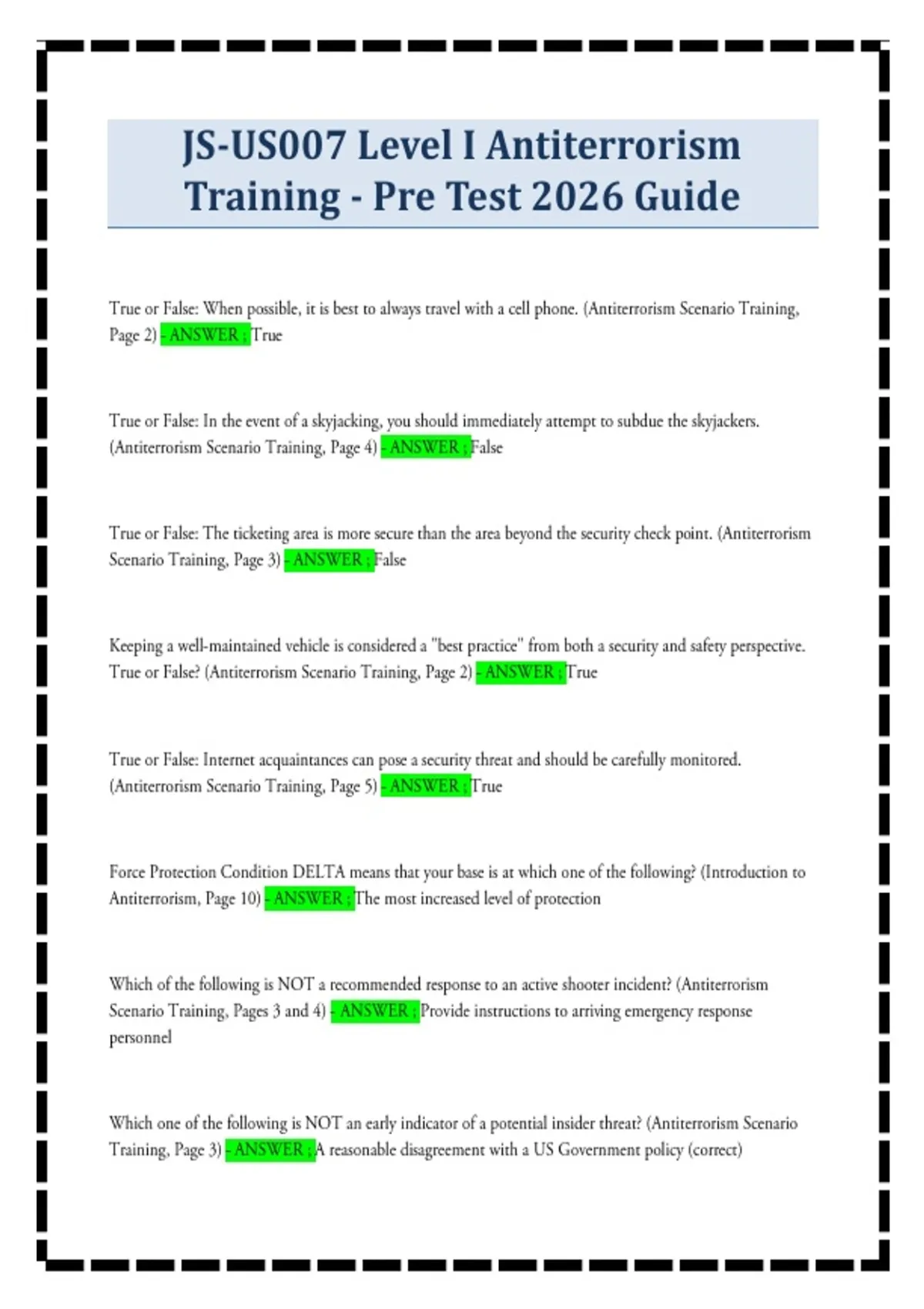 JS-US007 Level I Antiterrorism Training - Pre Test 2026 Guide

True or False: When possible, it is best to always travel with a cell phone. (Antiterrorism Scenario Training, Page 2) - ANSWER ; True

True or False: In the event of a skyjacking, you should immediately attempt to subdue the skyjackers. (Antiterrorism Scenario Training, Page 4) - ANSWER ; False

True or False: The ticketing area is more secure than the area beyond the security check point. (Antiterrorism Scenario Training, Page 3) - ANSWER ; False

Keeping a well-maintained vehicle is considered a "best practice" from both a security and safety perspective. True or False? (Antiterrorism Scenario Training, Page 2) - ANSWER ; True

True or False: Internet acquaintances can pose a security threat and should be carefully monitored. (Antiterrorism Scenario Training, Page 5) - ANSWER ; True

Force Protection Condition DELTA means that your base is at which one of the following? (Introduction to Antiterrorism, Page 10) - ANSWER ; The most increased level of protection

Which of the following is NOT a recommended response to an active shooter incident? (Antiterrorism Scenario Training, Pages 3 and 4) - ANSWER ; Provide instructions to arriving emergency response personnel

Which one of the following is NOT an early indicator of a potential insider threat? (Antiterrorism Scenario Training, Page 3) - ANSWER ; A reasonable disagreement with a US Government policy (correct)